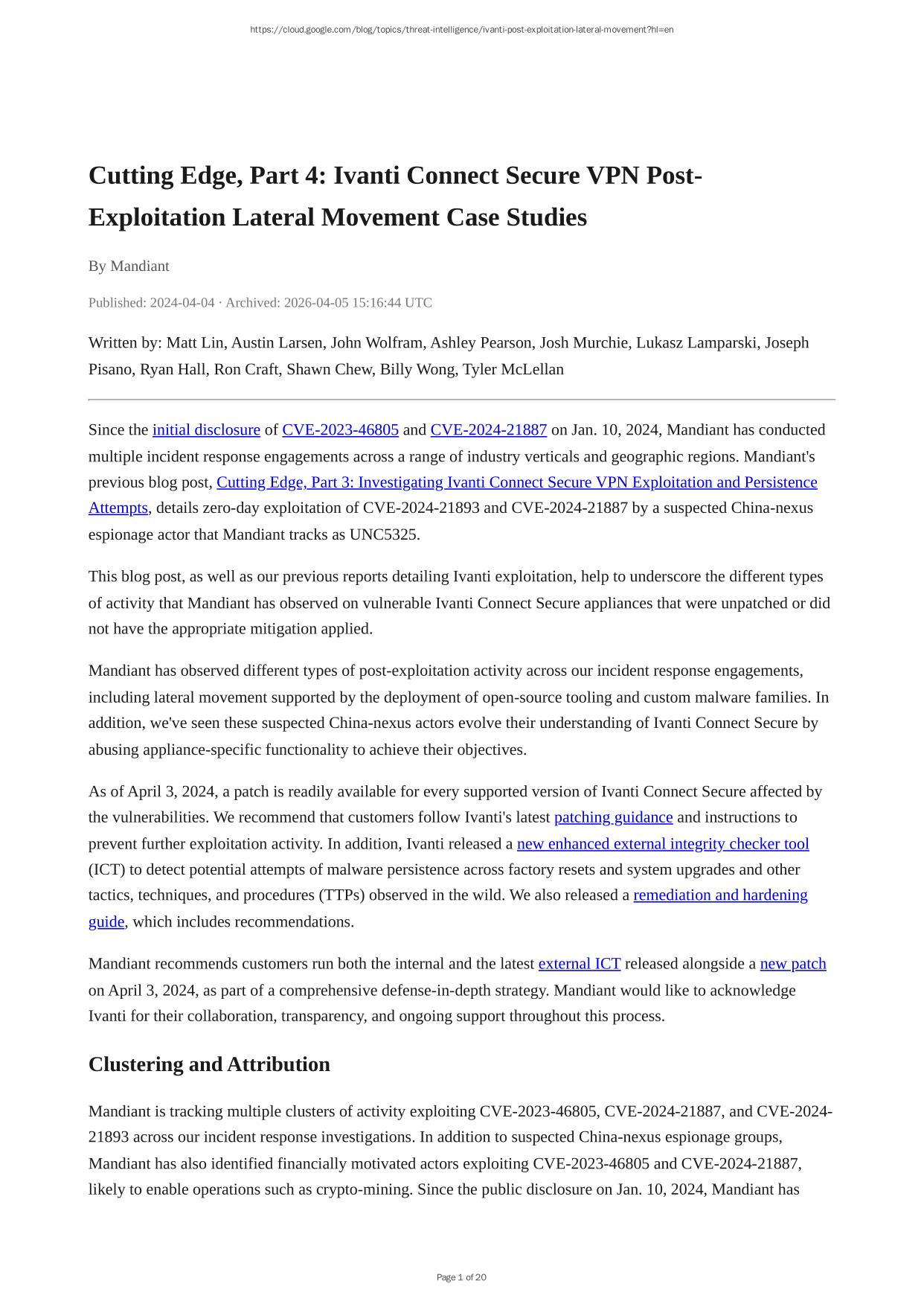 https://cloud.google.com/blog/topics/threat-intelligence/ivanti-post-exploitation-lateral-movement?hl=en

Cutting Edge, Part 4: Ivanti Connect Secure VPN Post-Exploitation Lateral Movement Case Studies

By Mandiant

Published: 2024-04-04 · Archived: 2026-04-05 15:16:44 UTC

Written by: Matt Lin, Austin Larsen, John Wolfram, Ashley Pearson, Josh Murchie, Lukasz Lamparski, Joseph Pisano, Ryan Hall, Ron Craft, Shawn Chew, Billy Wong, Tyler McLellan

Since the initial disclosure of CVE-2023-46805 and CVE-2024-21887 on Jan. 10, 2024, Mandiant has conducted multiple incident response engagements across a range of industry verticals and geographic regions. Mandiant's previous blog post, Cutting Edge, Part 3: Investigating Ivanti Connect Secure VPN Exploitation and Persistence Attempts, details zero-day exploitation of CVE-2024-21893 and CVE-2024-21887 by a suspected China-nexus espionage actor that Mandiant tracks as UNC5325.

This blog post, as well as our previous reports detailing Ivanti exploitation, help to underscore the different types of activity that Mandiant has observed on vulnerable Ivanti Connect Secure appliances that were unpatched or did not have the appropriate mitigation applied.

Mandiant has observed different types of post-exploitation activity across our incident response engagements, including lateral movement supported by the deployment of open-source tooling and custom malware families. In addition, we've seen these suspected China-nexus actors evolve their understanding of Ivanti Connect Secure by abusing appliance-specific functionality to achieve their objectives.

As of April 3, 2024, a patch is readily available for every supported version of Ivanti Connect Secure affected by the vulnerabilities. We recommend that customers follow Ivanti's latest patching guidance and instructions to prevent further exploitation activity. In addition, Ivanti released a new enhanced external integrity checker tool (ICT) to detect potential attempts of malware persistence across factory resets and system upgrades and other tactics, techniques, and procedures (TTPs) observed in the wild. We also released a remediation and hardening guide, which includes recommendations.

Mandiant recommends customers run both the internal and the latest external ICT released alongside a new patch on April 3, 2024, as part of a comprehensive defense-in-depth strategy. Mandiant would like to acknowledge Ivanti for their collaboration, transparency, and ongoing support throughout this process.

Clustering and Attribution

Mandiant is tracking multiple clusters of activity exploiting CVE-2023-46805, CVE-2024-21887, and CVE-2024-21893 across our incident response investigations. In addition to suspected China-nexus espionage groups, Mandiant has also identified financially motivated actors exploiting CVE-2023-46805 and CVE-2024-21887, likely to enable operations such as crypto-mining. Since the public disclosure on Jan. 10, 2024, Mandiant has

Page 1 of 20